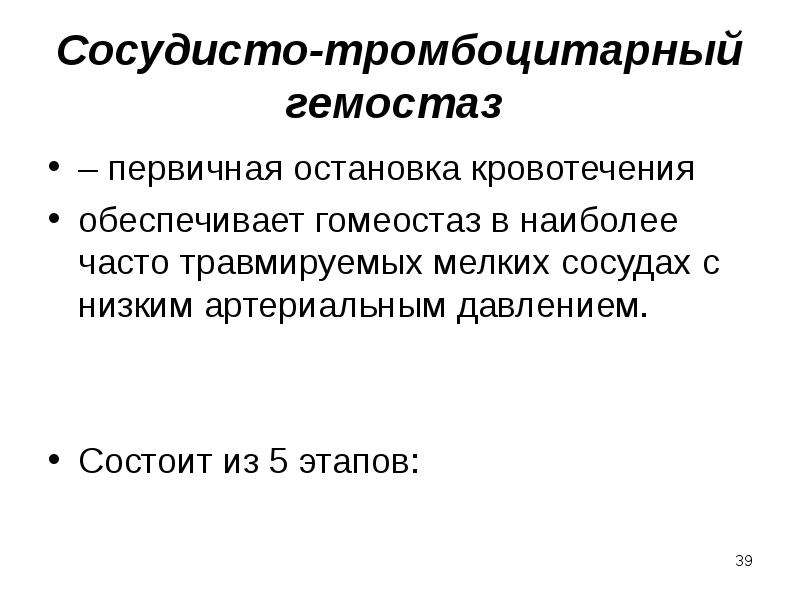 Сосудисто-тромбоцитарный гемостаз

• – первичная остановка кровотечения
• обеспечивает гомеостаз в наиболее часто травмируемых мелких сосудах с низким артериальным давлением.

• Состоит из 5 этапов:

39